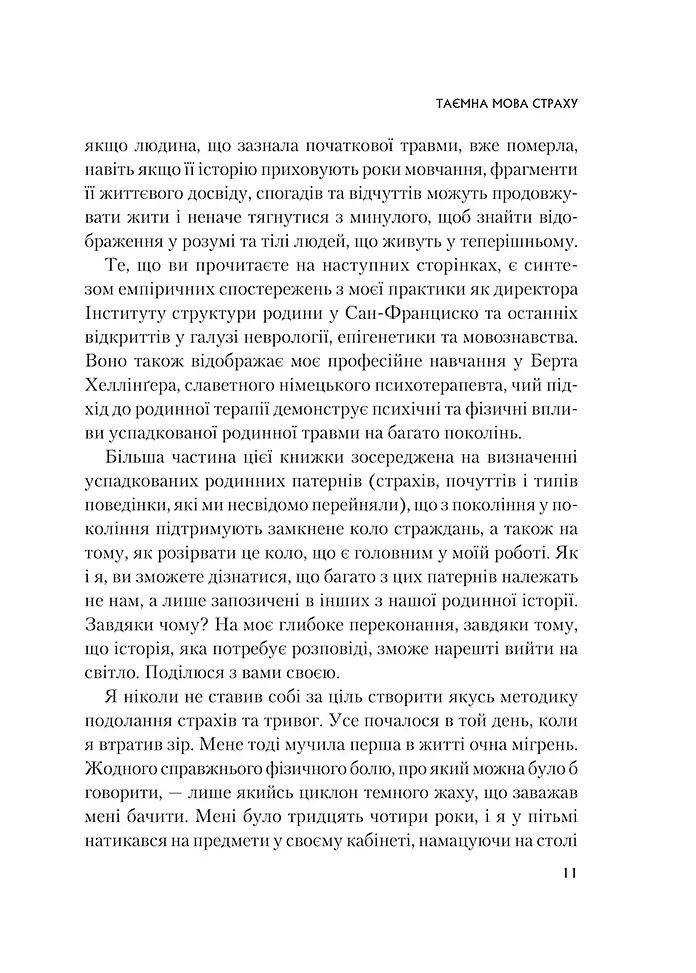 ТАЄМНА МОВА СТРАХУ

якщо людина, що зазнала початкової травми, вже померла, навіть якщо її історію приховують роки мовчання, фрагменти її життєвого досвіду, спогадів та відчуттів можуть продовжувати жити і неначе тягнутися з минулого, щоб знайти відображення у розумі та тілі людей, що живуть у теперішньому.

Те, що ви прочитаєте на наступних сторінках, є синтезом емпіричних спостережень з моєї практики як директора Інституту структури родини у Сан-Франциско та останніх відкриттів у галузі неврології, епігенетики та мовознавства. Воно також відображає моє професійне навчання у Берта Хеллінґера, славетного німецького психотерапевта, чий підхід до родинної терапії демонструє психічні та фізичні впливи успадкованої родинної травми на багато поколінь.

Більша частина цієї книжки зосереджена на визначенні успадкованих родинних патернів (страхів, почуттів і типів поведінки, які ми несвідомо перейняли), що з покоління у покоління підтримують замкнене коло страждань, а також на тому, як розірвати це коло, що є головним у моїй роботі. Як і я, ви зможете дізнатися, що багато з цих патернів належать не нам, а лише запозичені в інших з нашої родинної історії. Завдяки чому? На моє глибоке переконання, завдяки тому, що історія, яка потребує розповіді, зможе нарешті вийти на світло. Поділюся з вами своєю.

Я ніколи не ставив собі за ціль створити якусь методику подолання страхів та тривог. Усе почалося в той день, коли я втратив зір. Мене тоді мучила перша в житті очна мігрень. Жодного справжнього фізичного болю, про який можна було б говорити, — лише якийсь циклон темного жаху, що заважав мені бачити. Мені було тридцять чотири роки, і я у пітьмі натикався на предмети у своєму кабінеті, намацуючи на столі

11